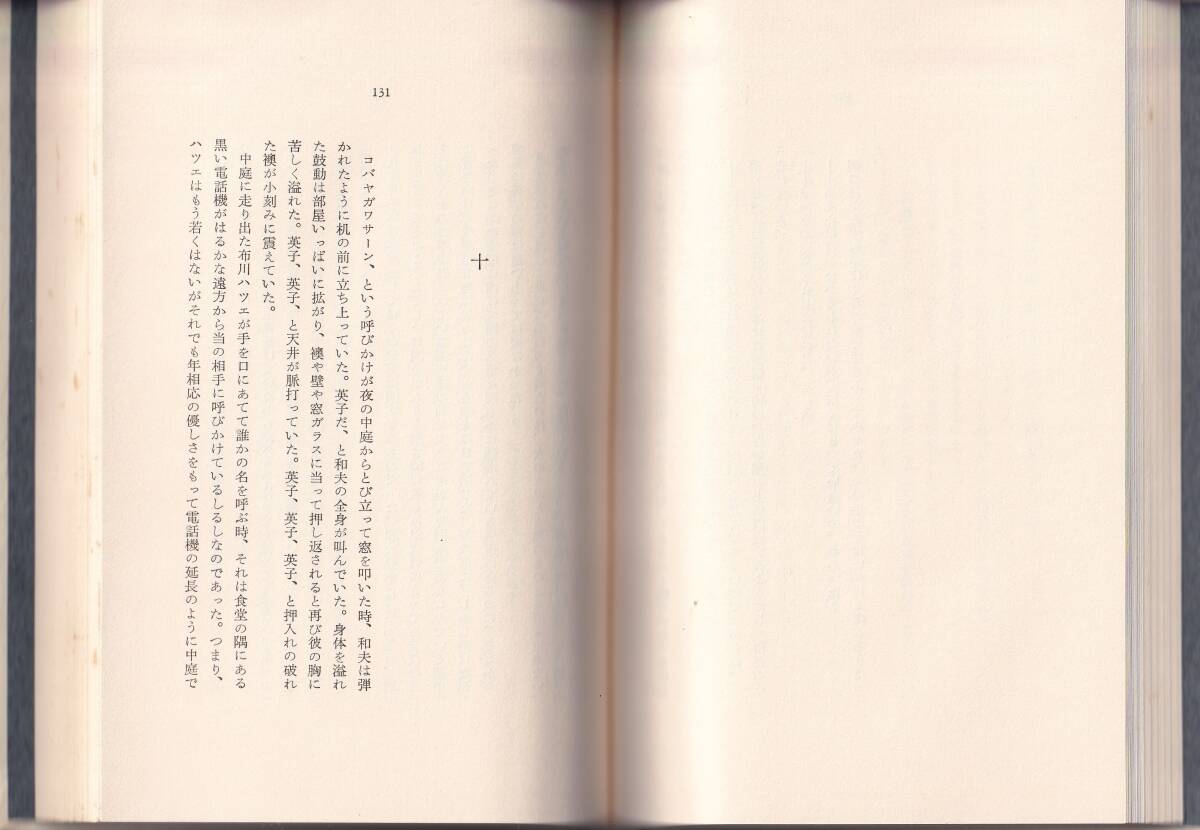 131

十

コバヤガワサーン、という呼びかけが夜の中庭からとび立って窓を叩いた時、和夫は弾かれたように机の前に立ち上っていた。英子だ、と和夫の全身が叫んでいた。身体を溢れた鼓動は部屋いっぱいに拡がり、襖や壁や窓ガラスに当って押し返されると再び彼の胸に苦しく溢れた。英子、英子、と天井が脈打っていた。英子、英子、英子、と押入れの破れた襖が小刻みに震えていた。

中庭に走り出た布川ハツエが手を口にあてて誰かの名を呼ぶ時、それは食堂の隅にある黒い電話機がはるかな遠方から当の相手に呼びかけているしるしなのであった。つまり、ハツエはもう若くはないがそれでも年相応の優しさをもって電話機の延長のように中庭で